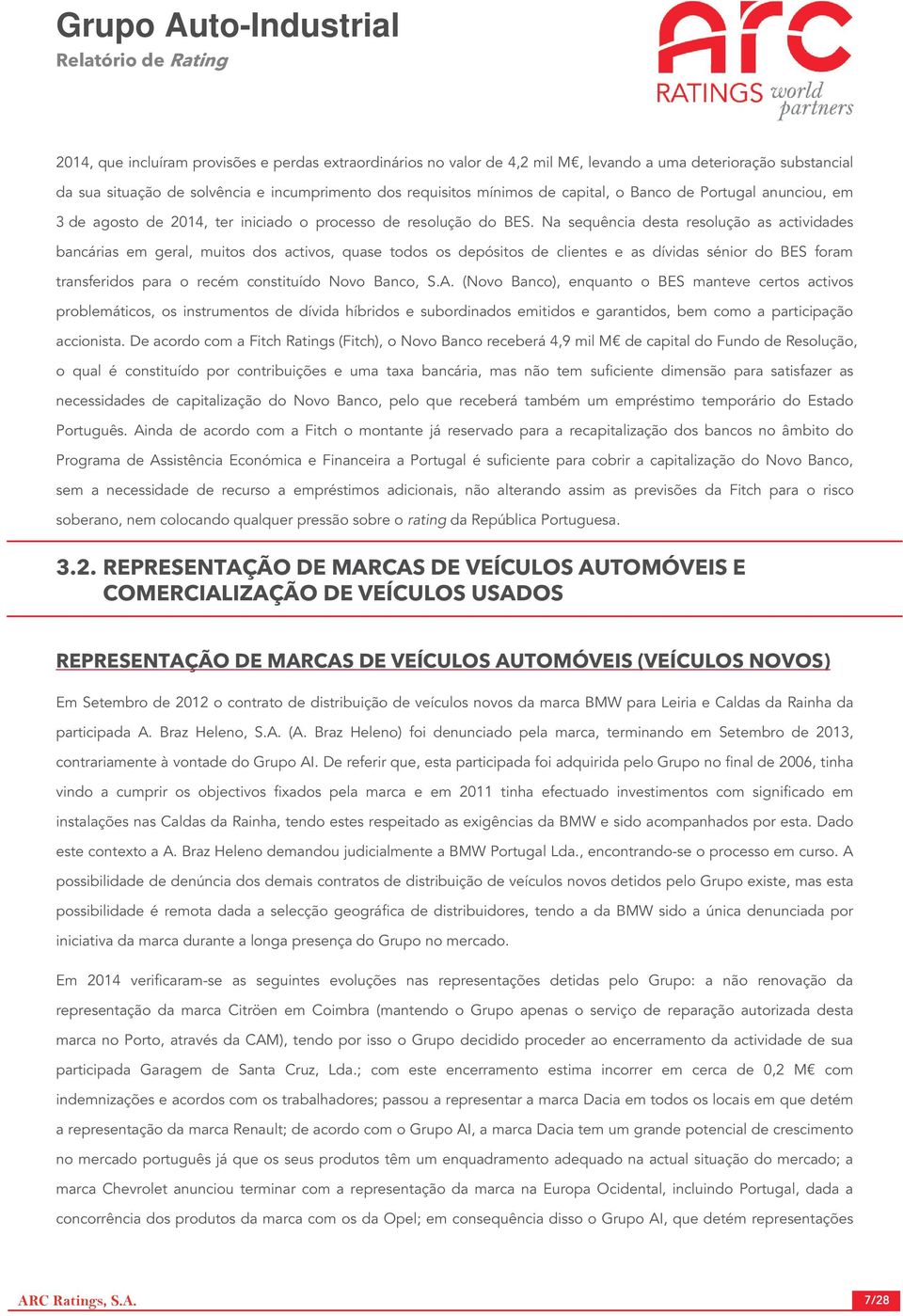 Grupo Auto-Industrial
Relatório de Rating

ARC RATINGS world partners

2014, que incluíram provisões e perdas extraordinários no valor de 4,2 mil M€, levando a uma deterioração substancial da sua situação de solvência e incumprimento dos requisitos mínimos de capital, o Banco de Portugal anunciou, em 3 de agosto de 2014, ter iniciado o processo de resolução do BES. Na sequência desta resolução as actividades bancárias em geral, muitos dos activos, quase todos os depósitos de clientes e as dívidas sénior do BES foram transferidos para o recém constituído Novo Banco, S.A. (Novo Banco), enquanto o BES manteve certos activos problemáticos, os instrumentos de dívida híbridos e subordinados emitidos e garantidos, bem como a participação accionista. De acordo com a Fitch Ratings (Fitch), o Novo Banco receberá 4,9 mil M€ de capital do Fundo de Resolução, o qual é constituído por contribuições e uma taxa bancária, mas não tem suficiente dimensão para satisfazer as necessidades de capitalização do Novo Banco, pelo que receberá também um empréstimo temporário do Estado Português. Ainda de acordo com a Fitch o montante já reservado para a recapitalização dos bancos no âmbito do Programa de Assistência Económica e Financeira a Portugal é suficiente para cobrir a capitalização do Novo Banco, sem a necessidade de recurso a empréstimos adicionais, não alterando assim as previsões da Fitch para o risco soberano, nem colocando qualquer pressão sobre o rating da República Portuguesa.

3.2. REPRESENTAÇÃO DE MARCAS DE VEÍCULOS AUTOMÓVEIS E COMERCIALIZAÇÃO DE VEÍCULOS USADOS

REPRESENTAÇÃO DE MARCAS DE VEÍCULOS AUTOMÓVEIS (VEÍCULOS NOVOS)

Em Setembro de 2012 o contrato de distribuição de veículos novos da marca BMW para Leiria e Caldas da Rainha da participada A. Braz Heleno, S.A. (A. Braz Heleno) foi denunciado pela marca, terminando em Setembro de 2013, contrariamente à vontade do Grupo AI. De referir que, esta participada foi adquirida pelo Grupo no final de 2006, tinha vindo a cumprir os objectivos fixados pela marca e em 2011 tinha efectuado investimentos com significado em instalações nas Caldas da Rainha, tendo estes respeitado as exigências da BMW e sido acompanhados por esta. Dado este contexto a A. Braz Heleno demandou judicialmente a BMW Portugal Lda., encontrando-se o processo em curso. A possibilidade de denúncia dos demais contratos de distribuição de veículos novos detidos pelo Grupo existe, mas esta possibilidade é remota dada a selecção geográfica de distribuidores, tendo a da BMW sido a única denunciada por iniciativa da marca durante a longa presença do Grupo no mercado.

Em 2014 verificaram-se as seguintes evoluções nas representações detidas pelo Grupo: a não renovação da representação da marca Citröen em Coimbra (mantendo o Grupo apenas o serviço de reparação autorizada desta marca no Porto, através da CAM), tendo por isso o Grupo decidido proceder ao encerramento da actividade de sua participada Garagem de Santa Cruz, Lda.; com este encerramento estima incorrer em cerca de 0,2 M€ com indemnizações e acordos com os trabalhadores; passou a representar a marca Dacia em todos os locais em que detém a representação da marca Renault; de acordo com o Grupo AI, a marca Dacia tem um grande potencial de crescimento no mercado português já que os seus produtos têm um enquadramento adequado na actual situação do mercado; a marca Chevrolet anunciou terminar com a representação da marca na Europa Ocidental, incluindo Portugal, dada a concorrência dos produtos da marca com os da Opel; em consequência disso o Grupo AI, que detém representações

ARC Ratings, S.A.
7/28